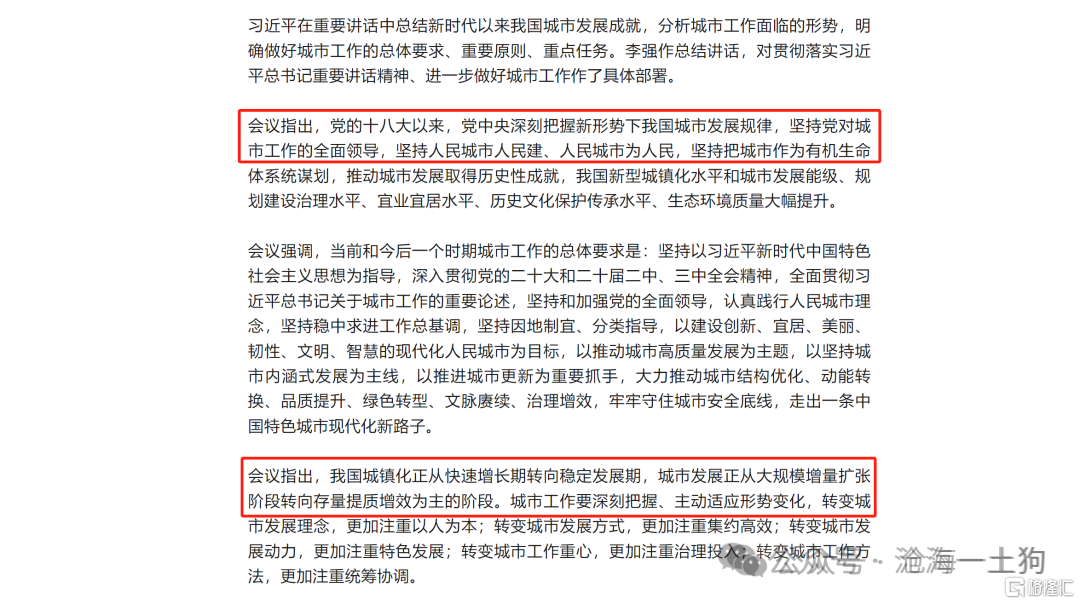 习近平在重要讲话中总结新时代以来我国城市发展成就，分析城市工作面临的形势，明确做好城市工作的总体要求、重要原则、重点任务。李强作总结讲话，对贯彻落实习近平总书记重要讲话精神、进一步做好城市工作作了具体部署。

会议指出，党的十八大以来，党中央深刻把握新形势下我国城市发展规律，坚持党对城市工作的全面领导，坚持人民城市人民建、人民城市为人民，坚持把城市作为有机生命体系统谋划，推动城市发展取得历史性成就，我国新型城镇化水平和城市发展能级、规划建设治理水平、宜业宜居水平、历史文化保护传承水平、生态环境质量大幅提升。

会议强调，当前和今后一个时期城市工作的总体要求是：坚持以习近平新时代中国特色社会主义思想为指导，深入贯彻党的二十大和二十届二中、三中全会精神，全面贯彻习近平总书记关于城市工作的重要论述，坚持和加强党的全面领导，认真践行人民城市理念，坚持稳中求进工作总基调，坚持因地制宜、分类指导，以建设创新、宜居、美丽、韧性、文明、智慧的现代化人民城市为目标，以推动城市高质量发展为主题，以坚持城市内涵式发展为主线，以推进城市更新为重要抓手，大力推动城市结构优化、动能转换、品质提升、绿色转型、文脉赓续、治理增效，牢牢守住城市安全底线，走出一条中国特色城市现代化新路子。

会议指出，我国城镇化正从快速增长期转向稳定发展期，城市发展正从大规模增量扩张阶段转向存量提质增效为主的阶段。城市工作要深刻把握、主动适应形势变化，转变城市发展理念，更加注重以人为本；转变城市发展方式，更加注重集约高效；转变城市发展动力，更加注重特色发展；转变城市工作重心，更加注重治理投入；转变城市工作方法，更加注重统筹协调。

公众号 · 沧海一土狗

格隆汇